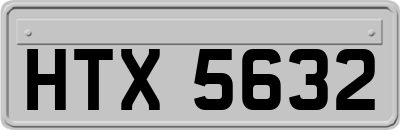 HTX 5632